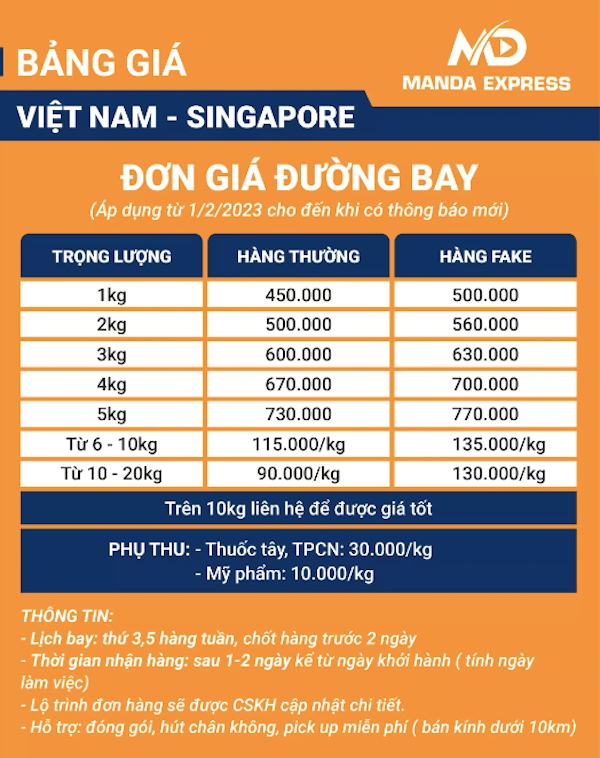 BẢNG GIÁ

MD
MANDA EXPRESS

VIỆT NAM - SINGAPORE

ĐƠN GIÁ ĐƯỜNG BAY
(Áp dụng từ 1/2/2023 cho đến khi có thông báo mới)

| TRỌNG LƯỢNG | HÀNG THƯỜNG | HÀNG FAKE |
|---|---|---|
| 1kg | 450.000 | 500.000 |
| 2kg | 500.000 | 560.000 |
| 3kg | 600.000 | 630.000 |
| 4kg | 670.000 | 700.000 |
| 5kg | 730.000 | 770.000 |
| Từ 6 - 10kg | 115.000/kg | 135.000/kg |
| Từ 10 - 20kg | 90.000/kg | 130.000/kg |

Trên 10kg liên hệ để được giá tốt

PHỤ THU: - Thuốc tây, TPCN: 30.000/kg
- Mỹ phẩm: 10.000/kg

THÔNG TIN:
- Lịch bay: thứ 3,5 hàng tuần, chốt hàng trước 2 ngày
- Thời gian nhận hàng: sau 1-2 ngày kể từ ngày khởi hành ( tính ngày làm việc)
- Lộ trình đơn hàng sẽ được CSKH cập nhật chi tiết.
- Hỗ trợ: đóng gói, hút chân không, pick up miễn phí ( bán kính dưới 10km)